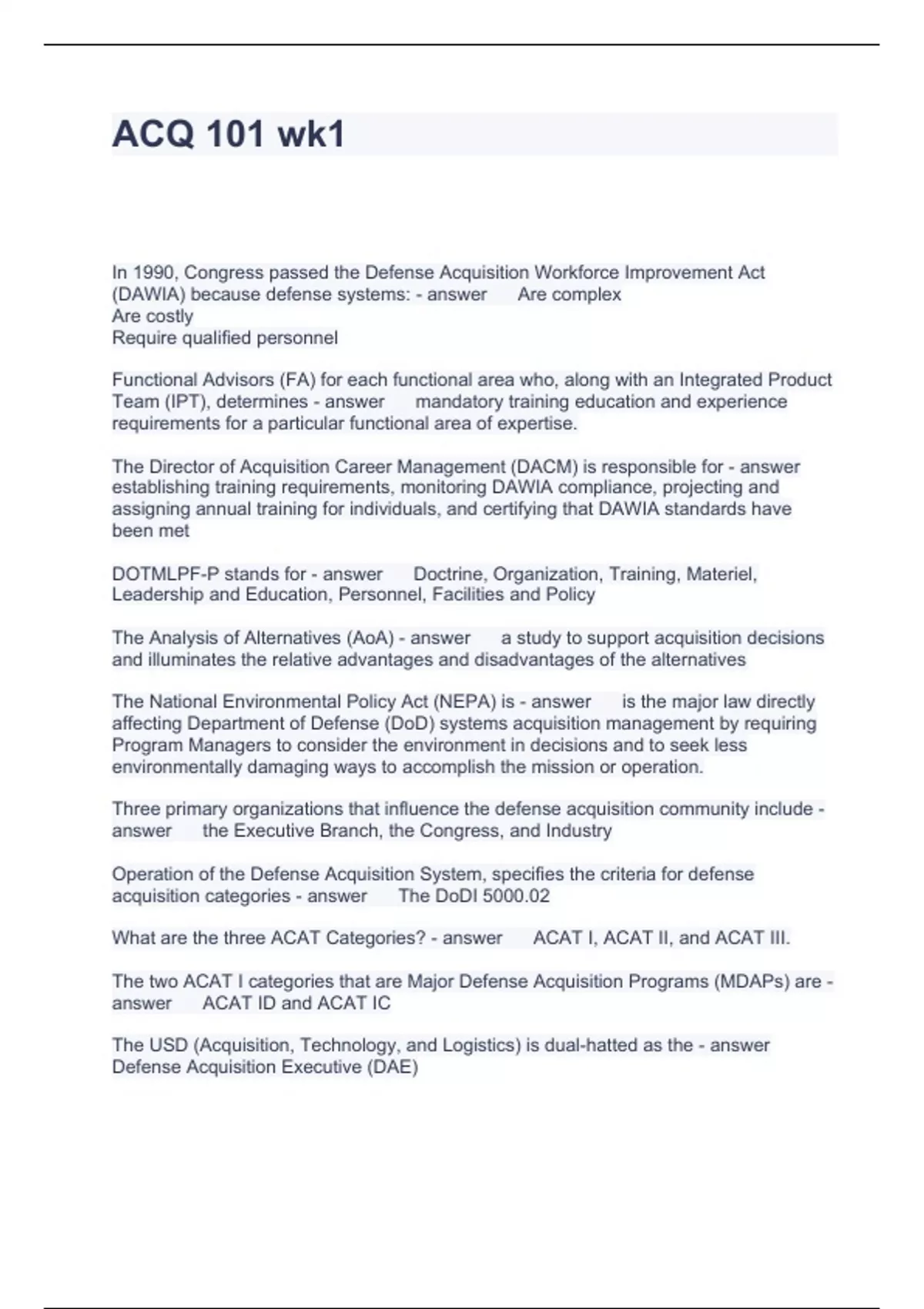 ACQ 101 wk1

In 1990, Congress passed the Defense Acquisition Workforce Improvement Act (DAWIA) because defense systems: - answer Are complex
Are costly
Require qualified personnel

Functional Advisors (FA) for each functional area who, along with an Integrated Product Team (IPT), determines - answer mandatory training education and experience requirements for a particular functional area of expertise.

The Director of Acquisition Career Management (DACM) is responsible for - answer establishing training requirements, monitoring DAWIA compliance, projecting and assigning annual training for individuals, and certifying that DAWIA standards have been met

DOTMLPF-P stands for - answer Doctrine, Organization, Training, Materiel, Leadership and Education, Personnel, Facilities and Policy

The Analysis of Alternatives (AoA) - answer a study to support acquisition decisions and illuminates the relative advantages and disadvantages of the alternatives

The National Environmental Policy Act (NEPA) is - answer is the major law directly affecting Department of Defense (DoD) systems acquisition management by requiring Program Managers to consider the environment in decisions and to seek less environmentally damaging ways to accomplish the mission or operation.

Three primary organizations that influence the defense acquisition community include - answer the Executive Branch, the Congress, and Industry

Operation of the Defense Acquisition System, specifies the criteria for defense acquisition categories - answer The DoDI 5000.02

What are the three ACAT Categories? - answer ACAT I, ACAT II, and ACAT III.

The two ACAT I categories that are Major Defense Acquisition Programs (MDAPs) are - answer ACAT ID and ACAT IC

The USD (Acquisition, Technology, and Logistics) is dual-hatted as the - answer Defense Acquisition Executive (DAE)